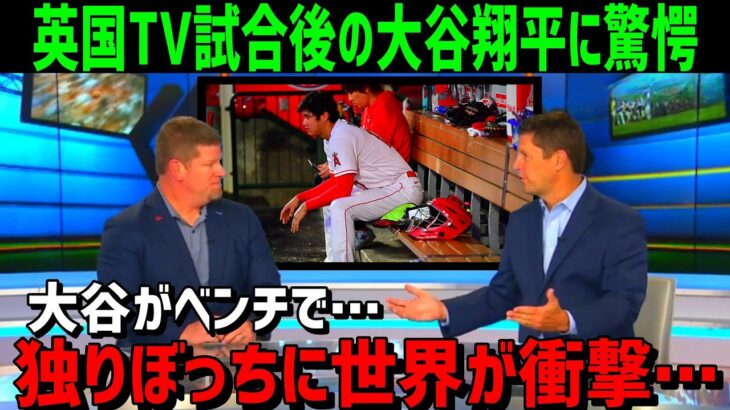 英国TV試合後の大谷翔平に驚愕

大谷がベンチで…
独りぼっちに世界が衝撃…